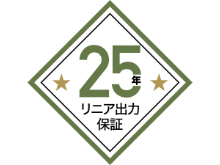 25年
リニア出力
保証